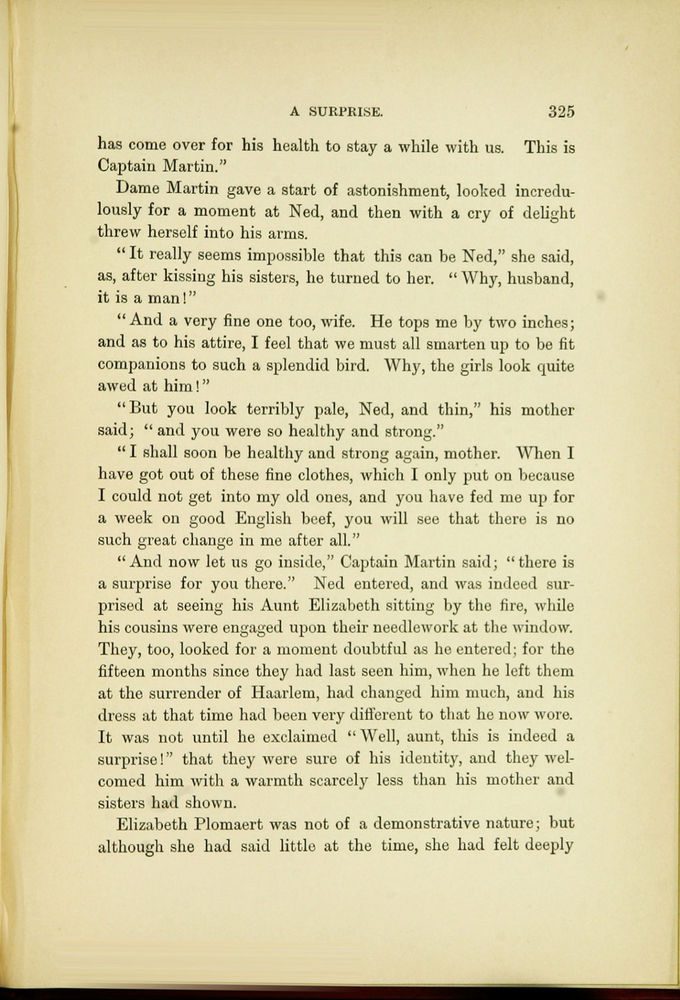 A SURPRISE. 325

has come over for his health to stay a while with us. This is Captain Martin."

Dame Martin gave a start of astonishment, looked incredulously for a moment at Ned, and then with a cry of delight threw herself into his arms.

"It really seems impossible that this can be Ned," she said, as, after kissing his sisters, he turned to her. "Why, husband, it is a man!"

"And a very fine one too, wife. He tops me by two inches; and as to his attire, I feel that we must all smarten up to be fit companions to such a splendid bird. Why, the girls look quite awed at him!"

"But you look terribly pale, Ned, and thin," his mother said; "and you were so healthy and strong."

"I shall soon be healthy and strong again, mother. When I have got out of these fine clothes, which I only put on because I could not get into my old ones, and you have fed me up for a week on good English beef, you will see that there is no such great change in me after all."

"And now let us go inside," Captain Martin said; "there is a surprise for you there." Ned entered, and was indeed surprised at seeing his Aunt Elizabeth sitting by the fire, while his cousins were engaged upon their needlework at the window. They, too, looked for a moment doubtful as he entered; for the fifteen months since they had last seen him, when he left them at the surrender of Haarlem, had changed him much, and his dress at that time had been very different to that he now wore. It was not until he exclaimed "Well, aunt, this is indeed a surprise!" that they were sure of his identity, and they welcomed him with a warmth scarcely less than his mother and sisters had shown.

Elizabeth Plomaert was not of a demonstrative nature; but although she had said little at the time, she had felt deeply